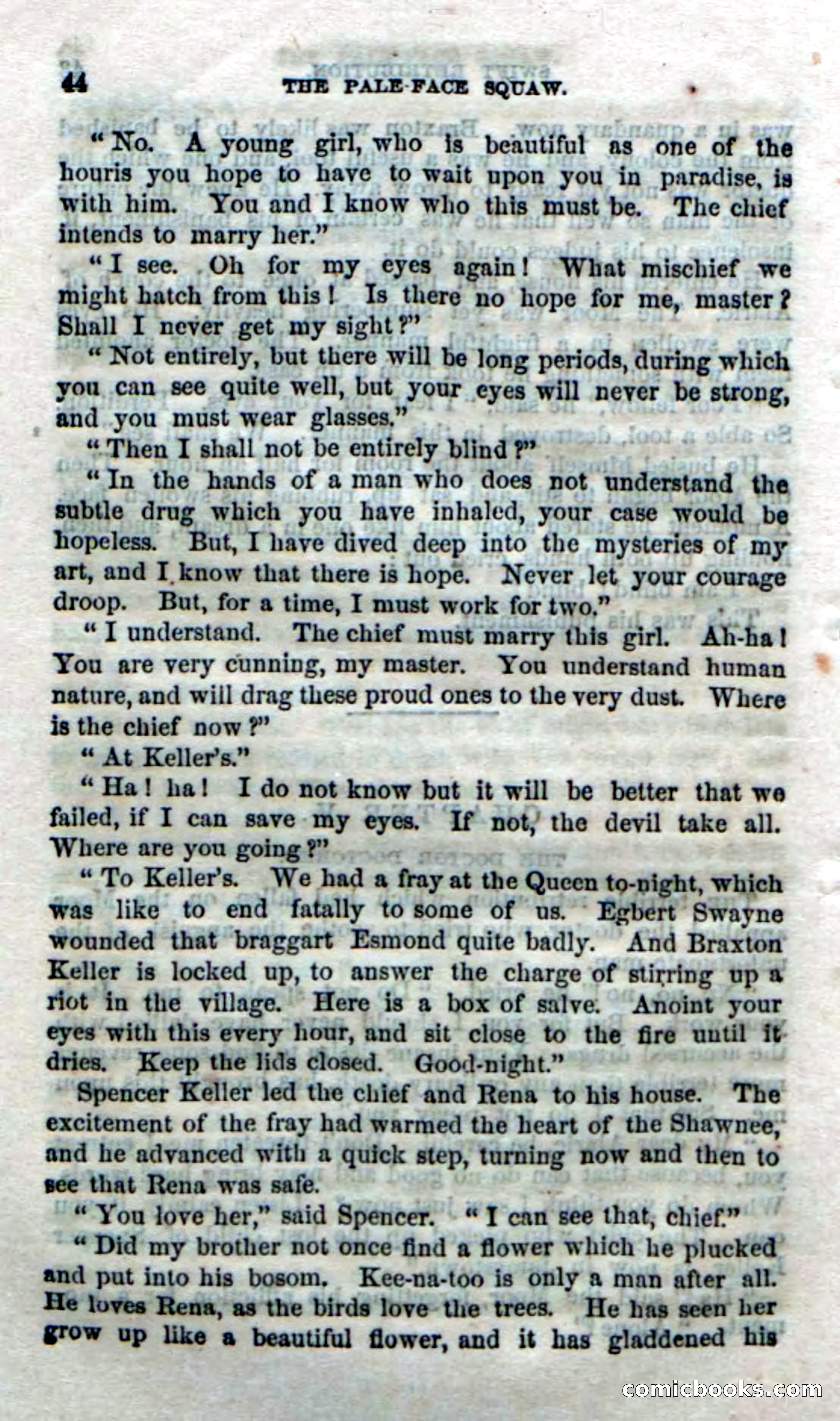 44 THE PALE-FACE SQUAW.

"No. A young girl, who is beautiful as one of the houris you hope to have to wait upon you in paradise, is with him. You and I know who this must be. The chief intends to marry her."

"I see. Oh for my eyes again! What mischief we might hatch from this! Is there no hope for me, master? Shall I never get my sight?"

"Not entirely, but there will be long periods, during which you can see quite well, but your eyes will never be strong, and you must wear glasses."

"Then I shall not be entirely blind?"

"In the hands of a man who does not understand the subtle drug which you have inhaled, your case would be hopeless. But, I have dived deep into the mysteries of my art, and I know that there is hope. Never let your courage droop. But, for a time, I must work for two."

"I understand. The chief must marry this girl. Ah-ha! You are very cunning, my master. You understand human nature, and will drag these proud ones to the very dust. Where is the chief now?"

"At Keller's."

"Ha! ha! I do not know but it will be better that we failed, if I can save my eyes. If not, the devil take all. Where are you going?"

"To Keller's. We had a fray at the Queen to-night, which was like to end fatally to some of us. Egbert Swayne wounded that braggart Esmond quite badly. And Braxton Keller is locked up, to answer the charge of stirring up a riot in the village. Here is a box of salve. Anoint your eyes with this every hour, and sit close to the fire until it dries. Keep the lids closed. Good-night."

Spencer Keller led the chief and Rena to his house. The excitement of the fray had warmed the heart of the Shawnee, and he advanced with a quick step, turning now and then to see that Rena was safe.

"You love her," said Spencer. "I can see that, chief."

"Did my brother not once find a flower which he plucked and put into his bosom. Kee-na-too is only a man after all. He loves Rena, as the birds love the trees. He has seen her grow up like a beautiful flower, and it has gladdened his

comicbooks.com